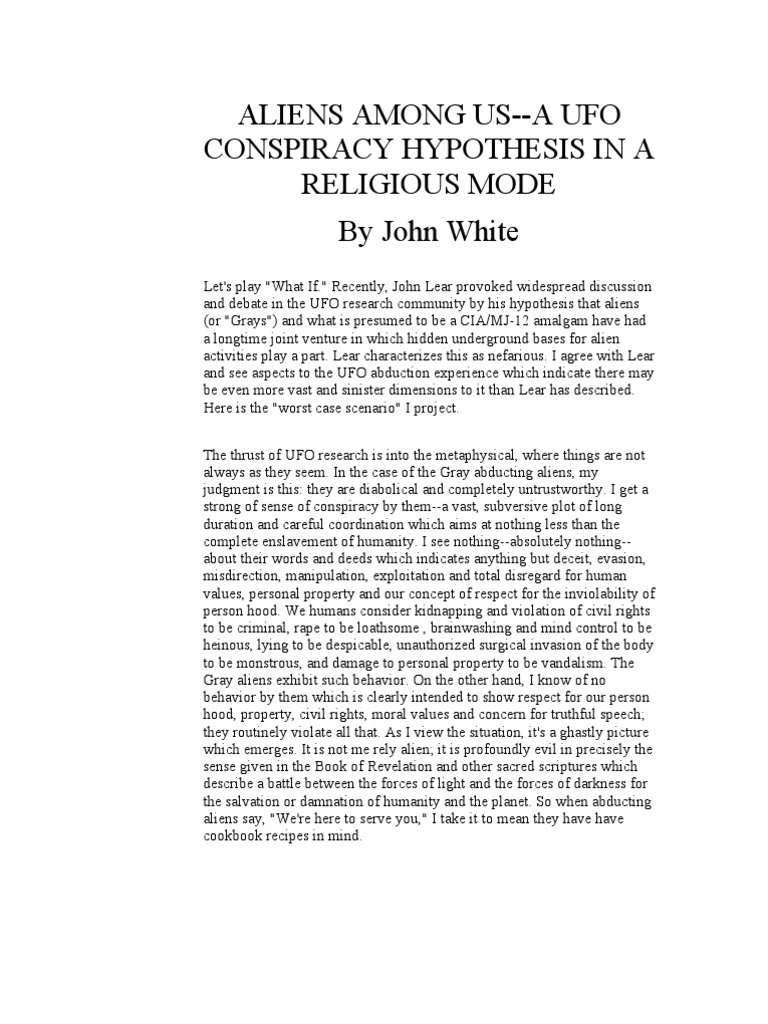 ALIENS AMONG US--A UFO CONSPIRACY HYPOTHESIS IN A RELIGIOUS MODE

By John White

Let's play "What If." Recently, John Lear provoked widespread discussion and debate in the UFO research community by his hypothesis that aliens (or "Grays") and what is presumed to be a CIA/MJ-12 amalgam have had a longtime joint venture in which hidden underground bases for alien activities play a part. Lear characterizes this as nefarious. I agree with Lear and see aspects to the UFO abduction experience which indicate there may be even more vast and sinister dimensions to it than Lear has described. Here is the "worst case scenario" I project.

The thrust of UFO research is into the metaphysical, where things are not always as they seem. In the case of the Gray abducting aliens, my judgment is this: they are diabolical and completely untrustworthy. I get a strong of sense of conspiracy by them--a vast, subversive plot of long duration and careful coordination which aims at nothing less than the complete enslavement of humanity. I see nothing--absolutely nothing--about their words and deeds which indicates anything but deceit, evasion, misdirection, manipulation, exploitation and total disregard for human values, personal property and our concept of respect for the inviolability of person hood. We humans consider kidnapping and violation of civil rights to be criminal, rape to be loathsome , brainwashing and mind control to be heinous, lying to be despicable, unauthorized surgical invasion of the body to be monstrous, and damage to personal property to be vandalism. The Gray aliens exhibit such behavior. On the other hand, I know of no behavior by them which is clearly intended to show respect for our person hood, property, civil rights, moral values and concern for truthful speech; they routinely violate all that. As I view the situation, it's a ghastly picture which emerges. It is not me rely alien; it is profoundly evil in precisely the sense given in the Book of Revelation and other sacred scriptures which describe a battle between the forces of light and the forces of darkness for the salvation or damnation of humanity and the planet. So when abducting aliens say, "We're here to serve you," I take it to mean they have have cookbook recipes in mind.